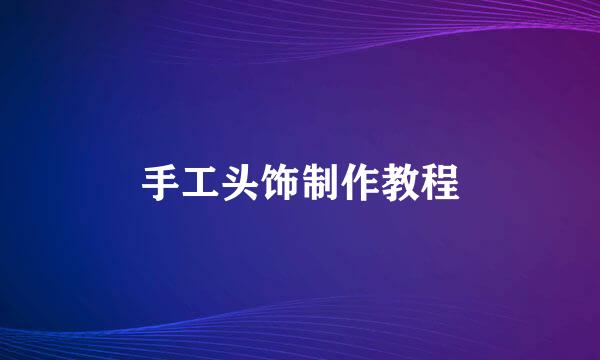 手工头饰制作教程